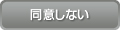 同意しない